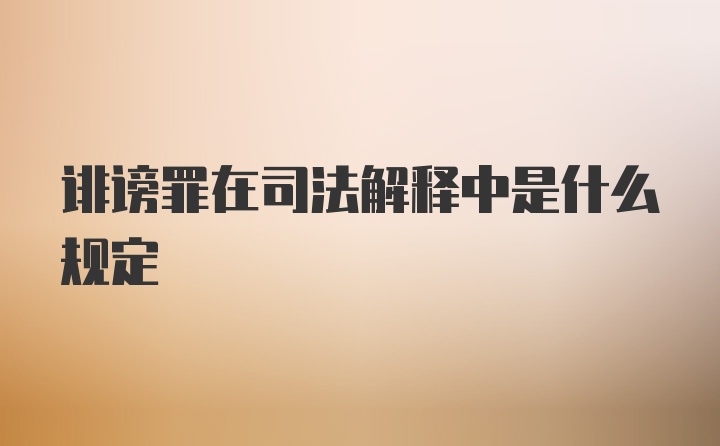 诽谤罪在司法解释中是什么规定